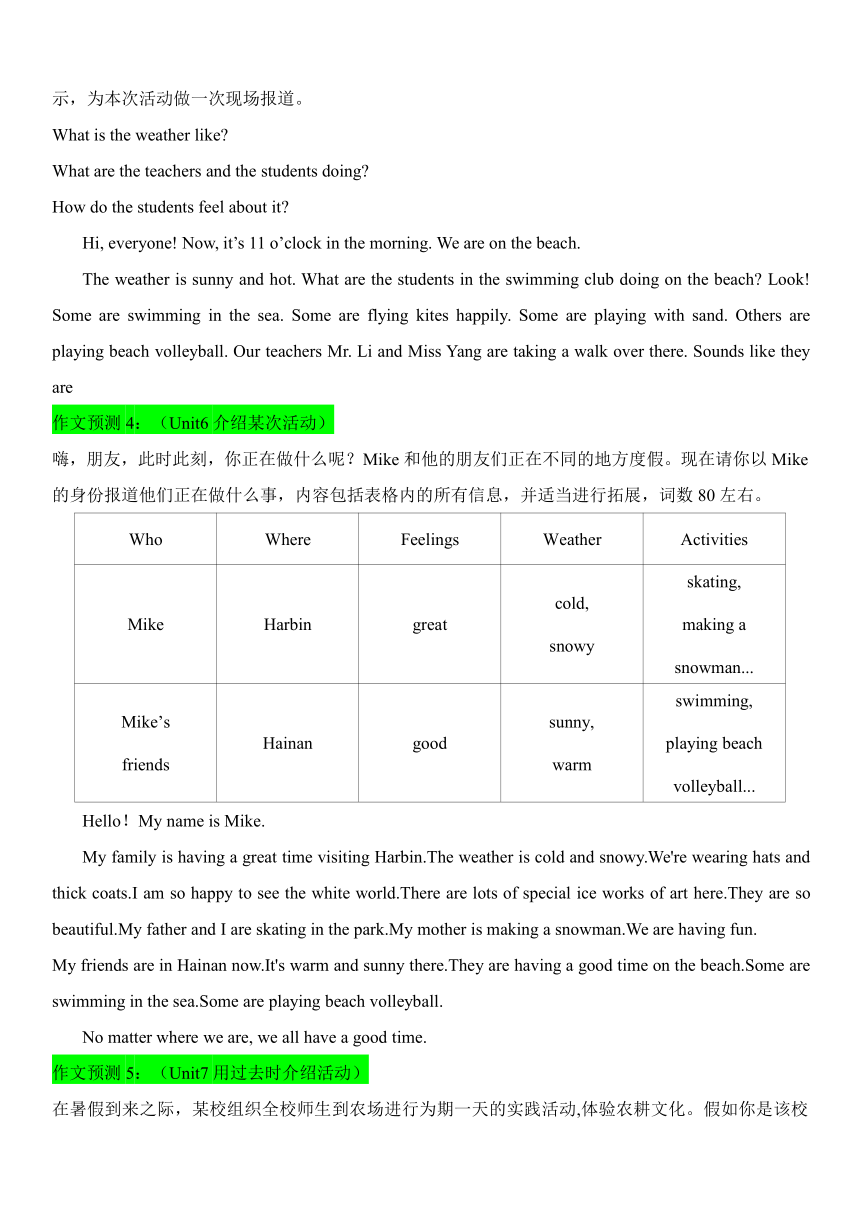 示，为本次活动做一次现场报道。

What is the weather like?

What are the teachers and the students doing?

How do the students feel about it?

Hi, everyone! Now, it’s 11 o’clock in the morning. We are on the beach.

The weather is sunny and hot. What are the students in the swimming club doing on the beach? Look! Some are swimming in the sea. Some are flying kites happily. Some are playing with sand. Others are playing beach volleyball. Our teachers Mr. Li and Miss Yang are taking a walk over there. Sounds like they are

作文预测 4：（Unit6 介绍某次活动）

嗨，朋友，此时此刻，你正在做什么呢？Mike 和他的朋友们正在不同的地方度假。现在请你以 Mike 的身份报道他们正在做什么事，内容包括表格内的所有信息，并适当进行拓展，词数 80 左右。

| Who | Where | Feelings | Weather | Activities |
|---|---|---|---|---|
| Mike | Harbin | great | cold, snowy | skating, making a snowman... |
| Mike’s friends | Hainan | good | sunny, warm | swimming, playing beach volleyball... |

Hello！My name is Mike.

My family is having a great time visiting Harbin.The weather is cold and snowy.We're wearing hats and thick coats.I am so happy to see the white world.There are lots of special ice works of art here.They are so beautiful.My father and I are skating in the park.My mother is making a snowman.We are having fun.

My friends are in Hainan now.It's warm and sunny there.They are having a good time on the beach.Some are swimming in the sea.Some are playing beach volleyball.

No matter where we are, we all have a good time.

作文预测 5：（Unit7 用过去时介绍活动）

在暑假到来之际，某校组织全校师生到农场进行为期一天的实践活动,体验农耕文化。假如你是该校